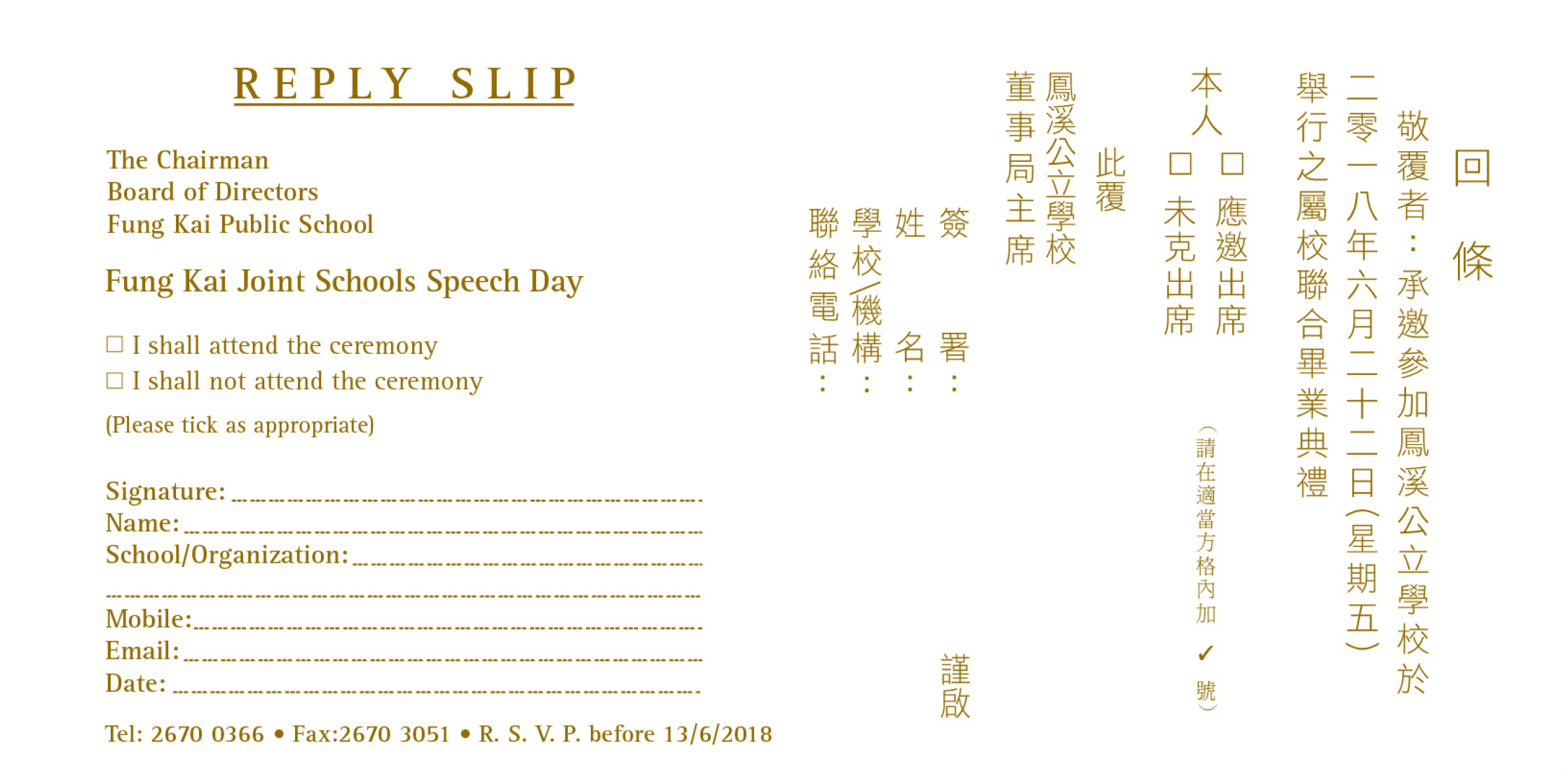 REPLY SLIP

The Chairman
Board of Directors
Fung Kai Public School

Fung Kai Joint Schools Speech Day

☐ I shall attend the ceremony
☐ I shall not attend the ceremony

(Please tick as appropriate)

Signature: ____
Name: ____
School/Organization: ____
____
Mobile: ____
Email: ____
Date: ____

Tel: 2670 0366 • Fax:2670 3051 • R. S. V. P. before 13/6/2018

回條

敬覆者：承邀參加鳳溪公立學校於二零一八年六月二十二日(星期五)舉行之屬校聯合畢業典禮

本人 ☐ 應邀出席
☐ 未克出席
(請在適當方格內加✓號)

此覆
鳳溪公立學校
董事局主席

簽署：
姓名：
學校/機構：
聯絡電話：

謹啟